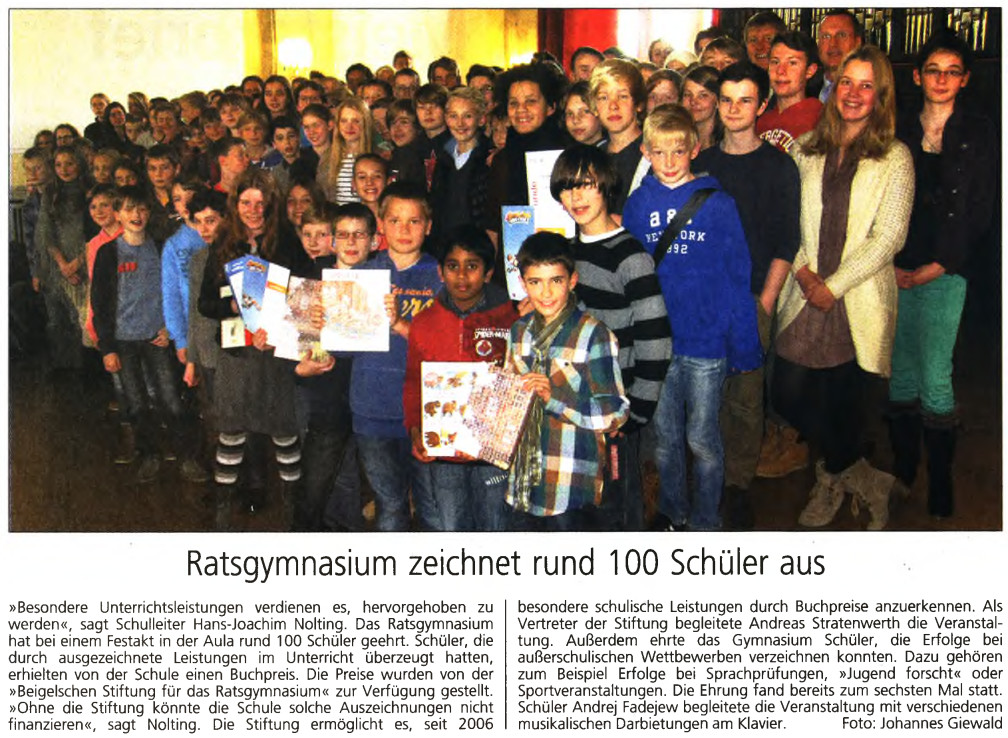 Ratsgymnasium zeichnet rund 100 Schüler aus

»Besondere Unterrichtsleistungen verdienen es, hervorgehoben zu werden«, sagt Schulleiter Hans-Joachim Nolting. Das Ratsgymnasium hat bei einem Festakt in der Aula rund 100 Schüler geehrt. Schüler, die durch ausgezeichnete Leistungen im Unterricht überzeugt hatten, erhielten von der Schule einen Buchpreis. Die Preise wurden von der »Beigelschen Stiftung für das Ratsgymnasium« zur Verfügung gestellt. »Ohne die Stiftung könnte die Schule solche Auszeichnungen nicht finanzieren«, sagt Nolting. Die Stiftung ermöglicht es, seit 2006 besondere schulische Leistungen durch Buchpreise anzuerkennen. Als Vertreter der Stiftung begleitete Andreas Stratenwerth die Veranstaltung. Außerdem ehrte das Gymnasium Schüler, die Erfolge bei außerschulischen Wettbewerben verzeichnen konnten. Dazu gehören zum Beispiel Erfolge bei Sprachprüfungen, »Jugend forscht« oder Sportveranstaltungen. Die Ehrung fand bereits zum sechsten Mal statt. Schüler Andrej Fadejew begleitete die Veranstaltung mit verschiedenen musikalischen Darbietungen am Klavier. Foto: Johannes Giewald